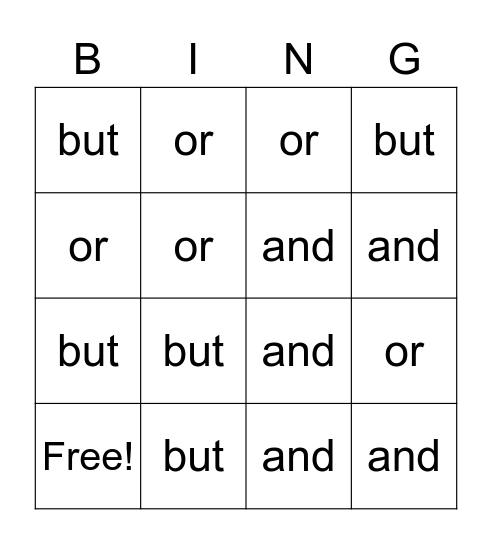 | B | I | N | G |
|---|---|---|---|
| but | or | or | but |
| or | or | and | and |
| but | but | and | or |
| Free! | but | and | and |